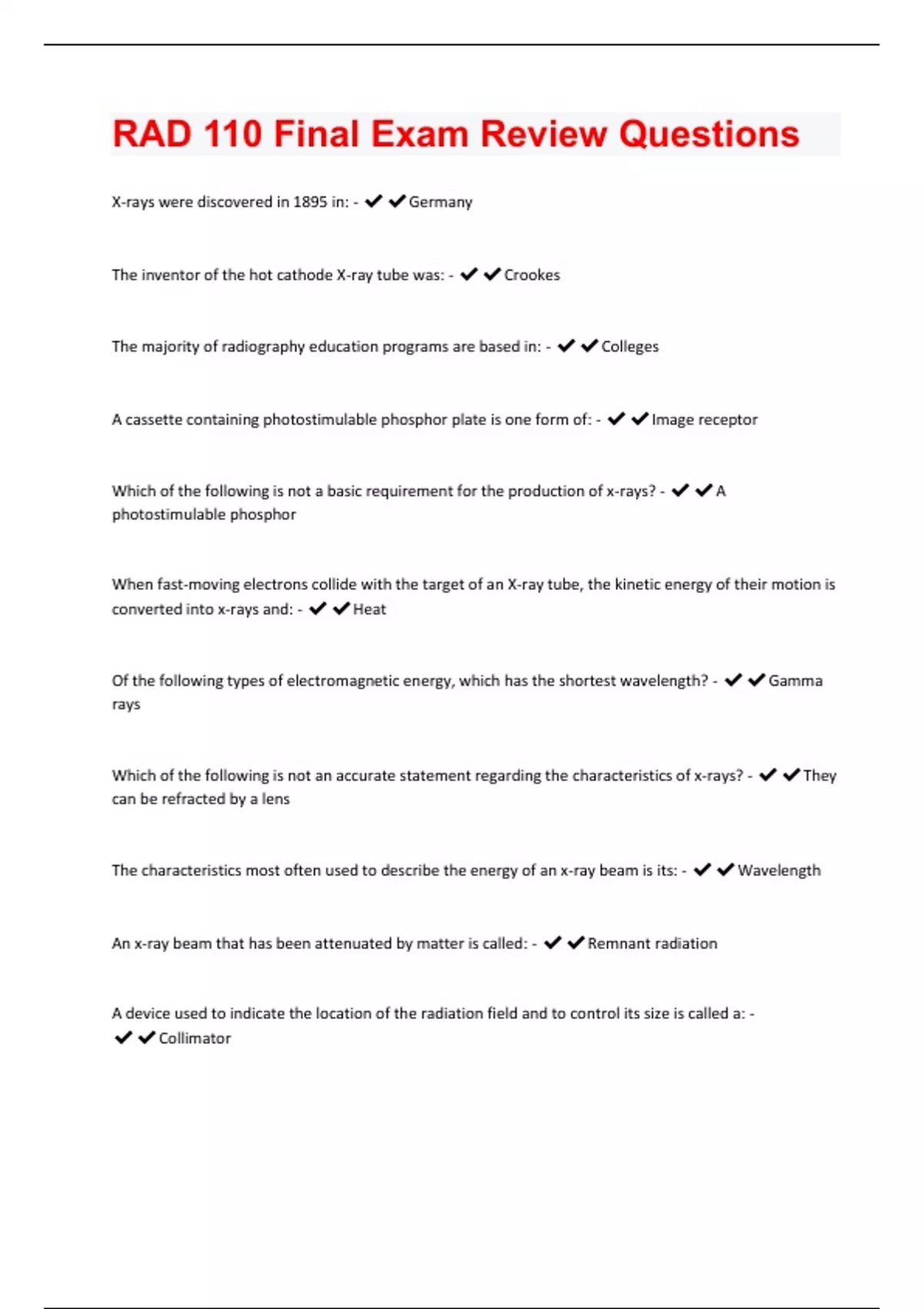 RAD 110 Final Exam Review Questions

X-rays were discovered in 1895 in: - ✔✔Germany

The inventor of the hot cathode X-ray tube was: - ✔✔Crookes

The majority of radiography education programs are based in: - ✔✔Colleges

A cassette containing photostimulable phosphor plate is one form of: - ✔✔Image receptor

Which of the following is not a basic requirement for the production of x-rays? - ✔✔A photostimulable phosphor

When fast-moving electrons collide with the target of an X-ray tube, the kinetic energy of their motion is converted into x-rays and: - ✔✔Heat

Of the following types of electromagnetic energy, which has the shortest wavelength? - ✔✔Gamma rays

Which of the following is not an accurate statement regarding the characteristics of x-rays? - ✔✔They can be refracted by a lens

The characteristics most often used to describe the energy of an x-ray beam is its: - ✔✔Wavelength

An x-ray beam that has been attenuated by matter is called: - ✔✔Remnant radiation

A device used to indicate the location of the radiation field and to control its size is called a: - ✔✔Collimator